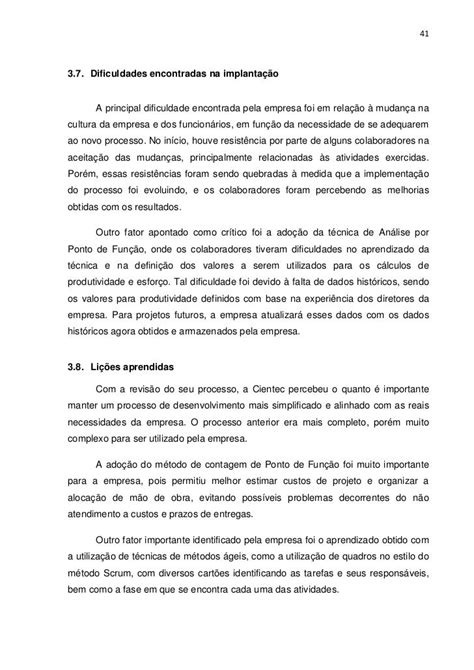 41

3.7. Dificuldades encontradas na implantação

A principal dificuldade encontrada pela empresa foi em relação à mudança na cultura da empresa e dos funcionários, em função da necessidade de se adequarem ao novo processo. No início, houve resistência por parte de alguns colaboradores na aceitação das mudanças, principalmente relacionadas às atividades exercidas. Porém, essas resistências foram sendo quebradas à medida que a implementação do processo foi evoluindo, e os colaboradores foram percebendo as melhorias obtidas com os resultados.

Outro fator apontado como crítico foi a adoção da técnica de Análise por Ponto de Função, onde os colaboradores tiveram dificuldades no aprendizado da técnica e na definição dos valores a serem utilizados para os cálculos de produtividade e esforço. Tal dificuldade foi devido à falta de dados históricos, sendo os valores para produtividade definidos com base na experiência dos diretores da empresa. Para projetos futuros, a empresa atualizará esses dados com os dados históricos agora obtidos e armazenados pela empresa.

3.8. Lições aprendidas

Com a revisão do seu processo, a Cientec percebeu o quanto é importante manter um processo de desenvolvimento mais simplificado e alinhado com as reais necessidades da empresa. O processo anterior era mais completo, porém muito complexo para ser utilizado pela empresa.

A adoção do método de contagem de Ponto de Função foi muito importante para a empresa, pois permitiu melhor estimar custos de projeto e organizar a alocação de mão de obra, evitando possíveis problemas decorrentes do não atendimento a custos e prazos de entregas.

Outro fator importante identificado pela empresa foi o aprendizado obtido com a utilização de técnicas de métodos ágeis, como a utilização de quadros no estilo do método Scrum, com diversos cartões identificando as tarefas e seus responsáveis, bem como a fase em que se encontra cada uma das atividades.